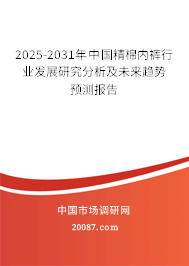 2025-2031年中国精棉内裤行业发展研究分析及未来趋势预测报告

中国市场调研网

20087.com